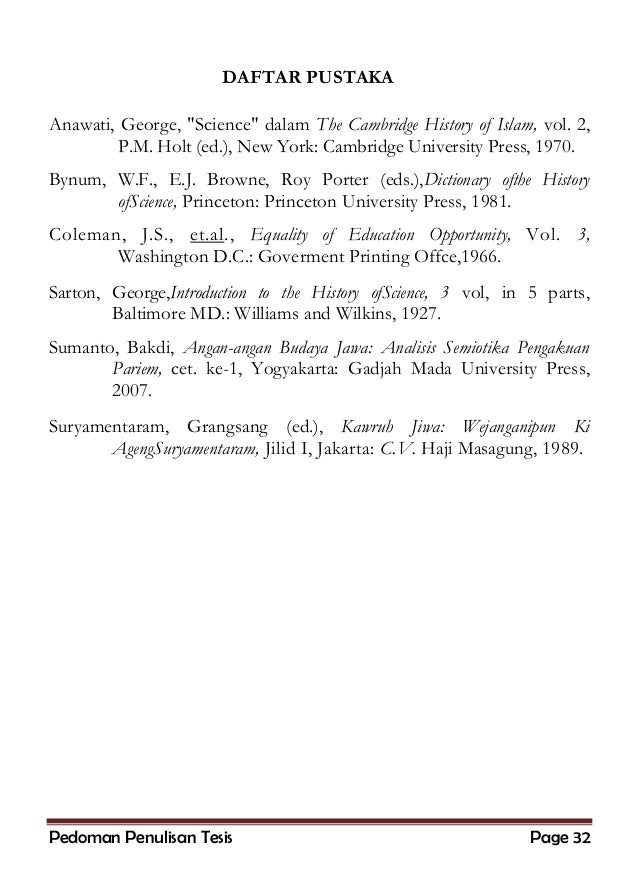 DAFTAR PUSTAKA

Anawati, George, "Science" dalam The Cambridge History of Islam, vol. 2, P.M. Holt (ed.), New York: Cambridge University Press, 1970.

Bynum, W.F., E.J. Browne, Roy Porter (eds.),Dictionary ofthe History ofScience, Princeton: Princeton University Press, 1981.

Coleman, J.S., et.al., Equality of Education Opportunity, Vol. 3, Washington D.C.: Goverment Printing Offce,1966.

Sarton, George,Introduction to the History ofScience, 3 vol, in 5 parts, Baltimore MD.: Williams and Wilkins, 1927.

Sumanto, Bakdi, Angan-angan Budaya Jawa: Analisis Semiotika Pengakuan Pariem, cet. ke-1, Yogyakarta: Gadjah Mada University Press, 2007.

Suryamentaram, Grangsang (ed.), Kawruh Jiwa: Wejanganipun Ki AgengSuryamentaram, Jilid I, Jakarta: C.V. Haji Masagung, 1989.

Pedoman Penulisan Tesis

Page 32